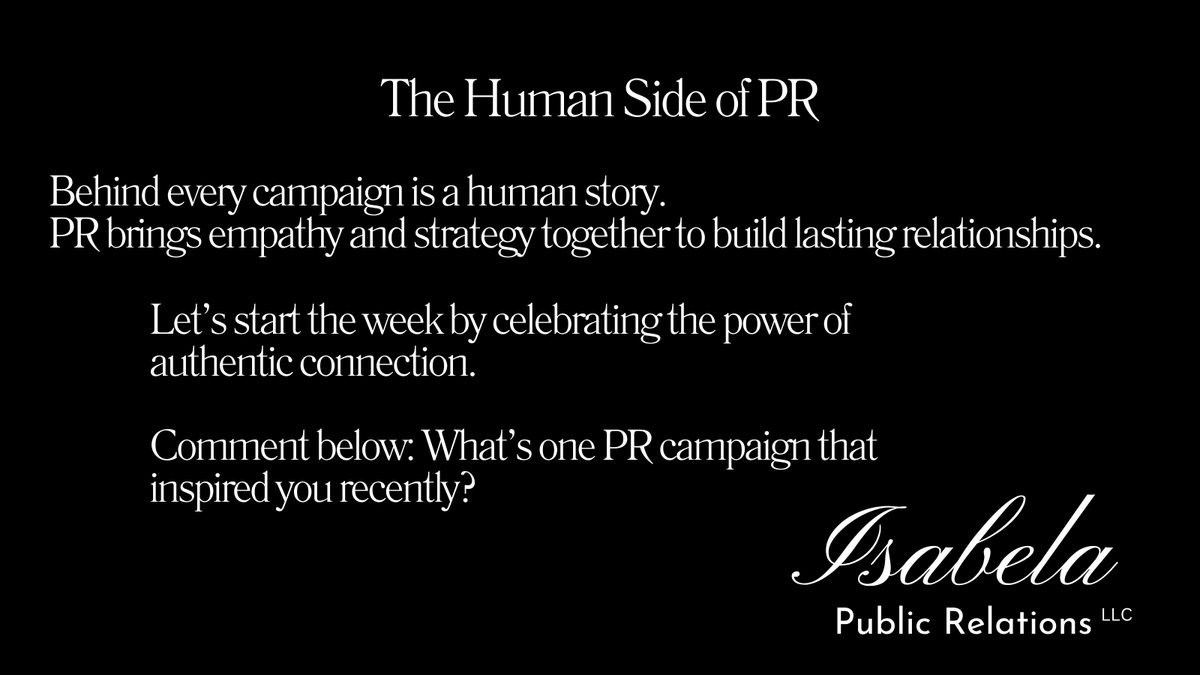 The Human Side of PR

Behind every campaign is a human story.
PR brings empathy and strategy together to build lasting relationships.

Let's start the week by celebrating the power of authentic connection.

Comment below: What's one PR campaign that inspired you recently?

Isabela
Public Relations LLC